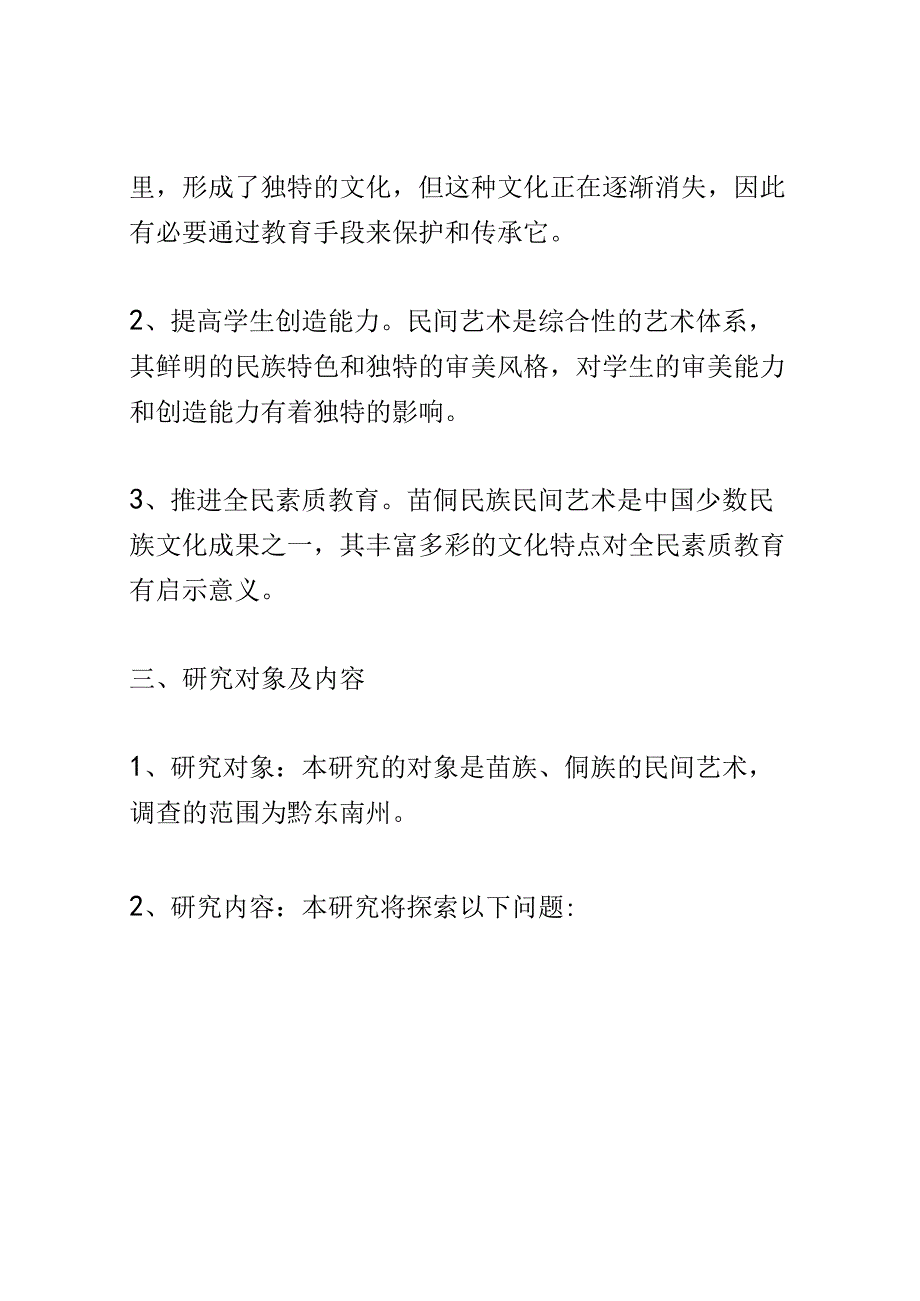 里，形成了独特的文化，但这种文化正在逐渐消失，因此有必要通过教育手段来保护和传承它。

2、提高学生创造能力。民间艺术是综合性的艺术体系，其鲜明的民族特色和独特的审美风格，对学生的审美能力和创造能力有着独特的影响。

3、推进全民素质教育。苗侗民族民间艺术是中国少数民族文化成果之一，其丰富多彩的文化特点对全民素质教育有启示意义。

三、研究对象及内容

1、研究对象：本研究的对象是苗族、侗族的民间艺术，调查的范围为黔东南州。

2、研究内容：本研究将探索以下问题: